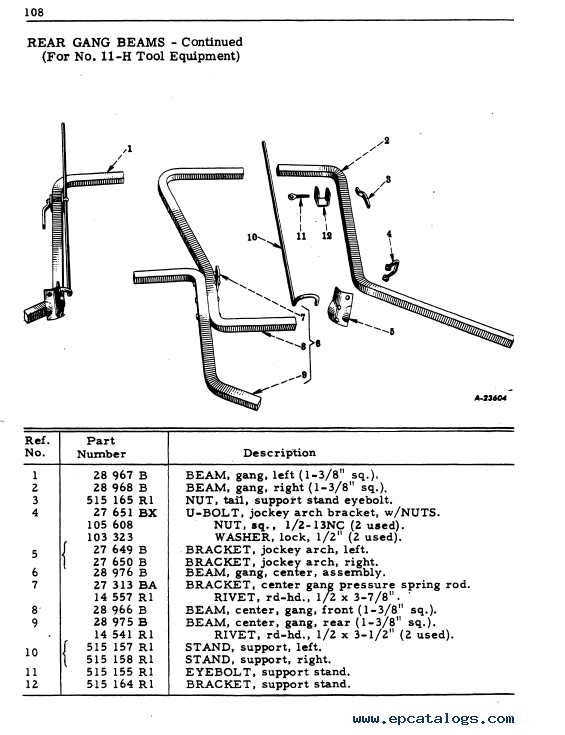 108

REAR GANG BEAMS - Continued
(For No. 11-H Tool Equipment)

1
2
3
4
5
6
7
8
9
10
11
12

A-23604

| Ref. No. | Part Number | Description |
|---|---|---|
| 1 | 28 967 B | BEAM, gang, left (1-3/8" sq.). |
| 2 | 28 968 B | BEAM, gang, right (1-3/8" sq.). |
| 3 | 515 165 R1 | NUT, tail, support stand eyebolt. |
| 4 | 27 651 BX | U-BOLT, jockey arch bracket, w/NUTS. |
| | 105 608 | NUT, sq., 1/2-13NC (2 used). |
| | 103 323 | WASHER, lock, 1/2" (2 used). |
| 5 | 27 649 B | BRACKET, jockey arch, left. |
| | 27 650 B | BRACKET, jockey arch, right. |
| 6 | 28 976 B | BEAM, gang, center, assembly. |
| 7 | 27 313 BA | BRACKET, center gang pressure spring rod. |
| | 14 557 R1 | RIVET, rd-hd., 1/2 x 3-7/8". |
| 8 | 28 966 B | BEAM, center, gang, front (1-3/8" sq.). |
| 9 | 28 975 B | BEAM, center, gang, rear (1-3/8" sq.). |
| | 14 541 R1 | RIVET, rd-hd., 1/2 x 3-1/2" (2 used). |
| 10 | 515 157 R1 | STAND, support, left. |
| | 515 158 R1 | STAND, support, right. |
| 11 | 515 155 R1 | EYEBOLT, support stand. |
| 12 | 515 164 R1 | BRACKET, support stand. |

www.epcatalogs.com